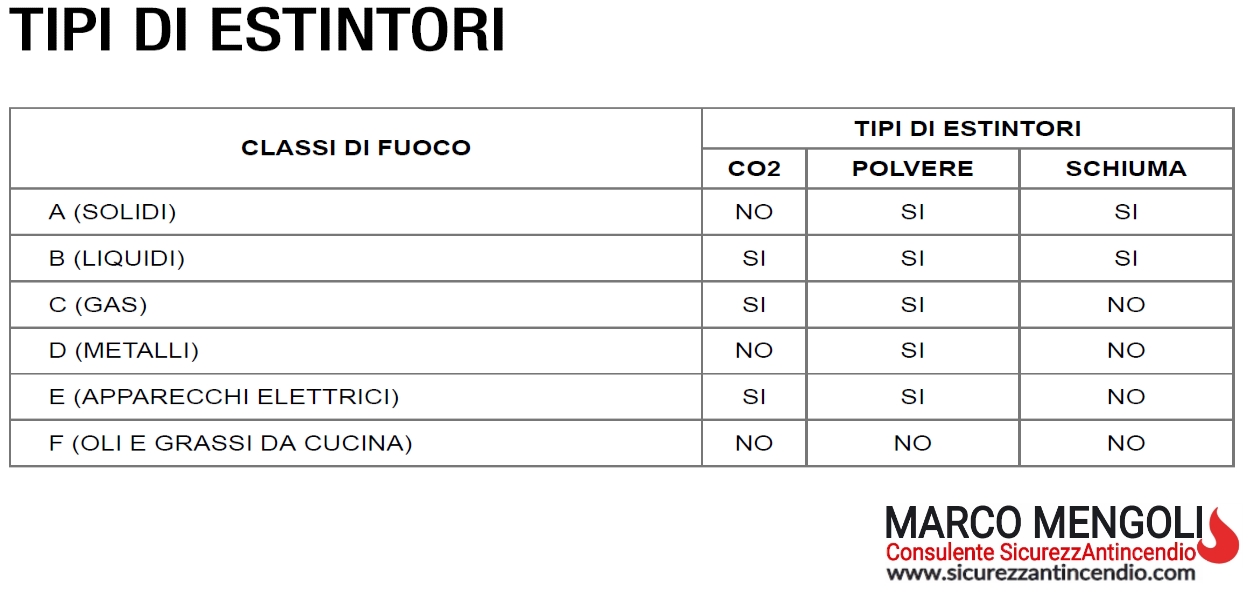 TIPI DI ESTINTORI

| CLASSI DI FUOCO | TIPI DI ESTINTORI | | |
|---|---|---|---|
| | CO2 | POLVERE | SCHIUMA |
| A (SOLIDI) | NO | SI | SI |
| B (LIQUIDI) | SI | SI | SI |
| C (GAS) | SI | SI | NO |
| D (METALLI) | NO | SI | NO |
| E (APPARECCHI ELETTRICI) | SI | SI | NO |
| F (OLI E GRASSI DA CUCINA) | NO | NO | NO |

MARCO MENGOLI
Consulente SicurezzAntincendio
www.sicurezzantincendio.com